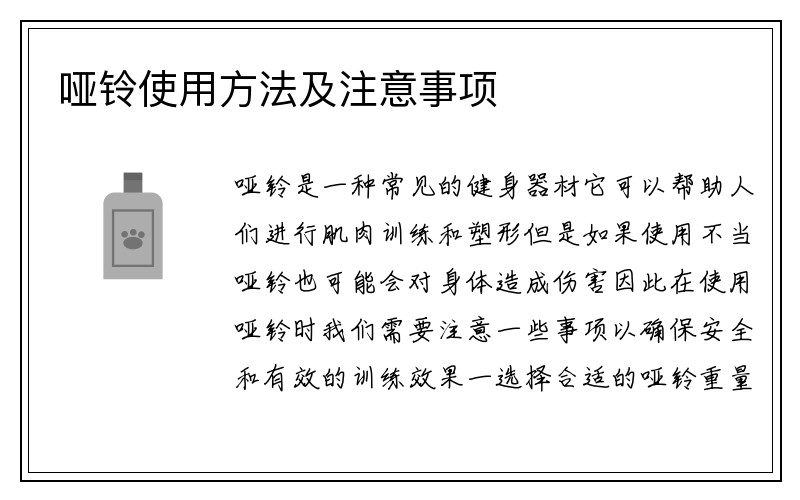 哑铃使用方法及注意事项

哑铃是一种常见的健身器材它可以帮助人们进行肌肉训练和塑形但是如果使用不当哑铃也可能会对身体造成伤害因此在使用哑铃时我们需要注意一些事项以确保安全和有效的训练效果一选择合适的哑铃重量